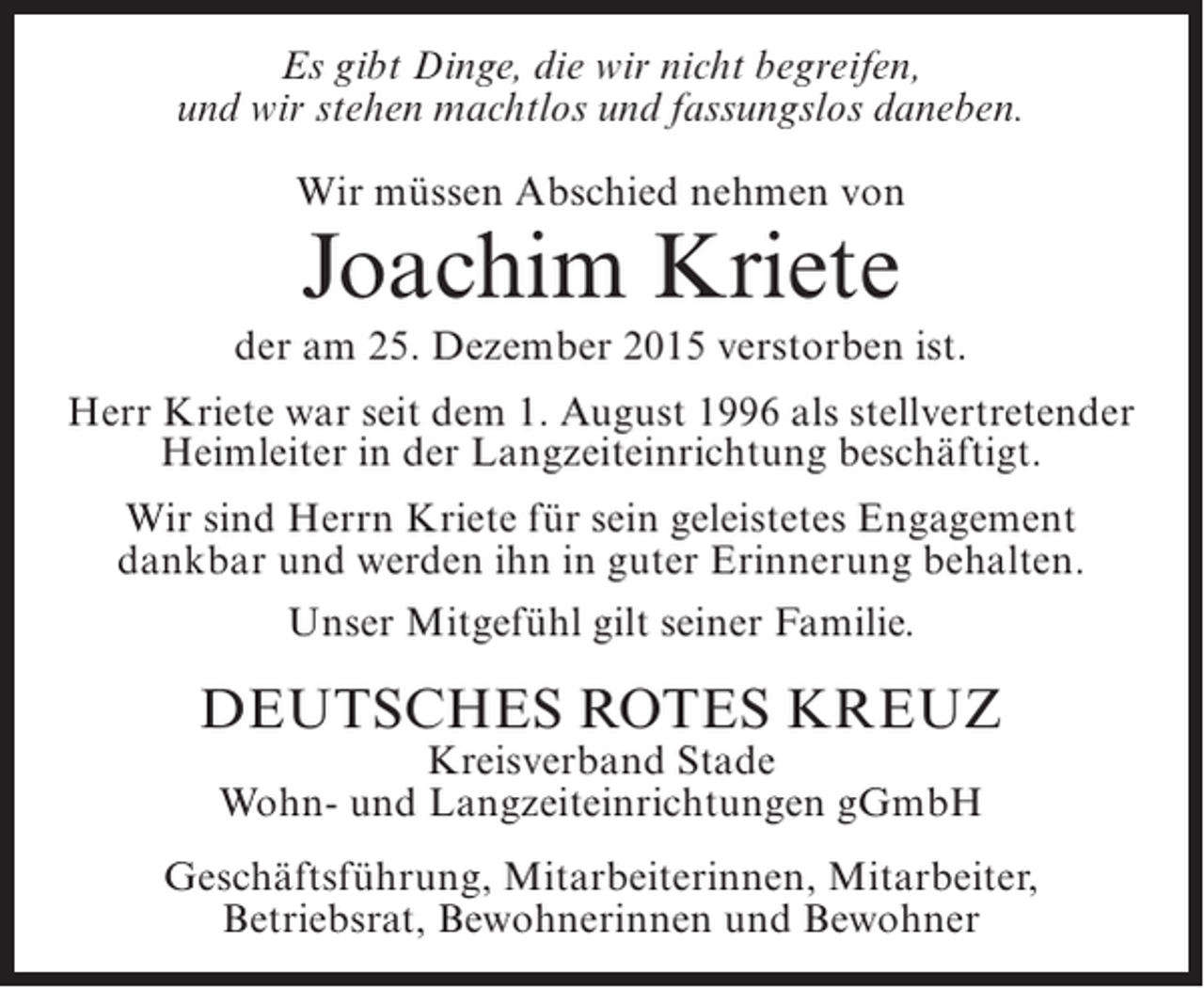 Es gibt Dinge, die wir nicht begreifen,
und wir stehen machtlos und fassungslos daneben.

Wir müssen Abschied nehmen von

Joachim Kriete

der am 25. Dezember 2015 verstorben ist.

Herr Kriete war seit dem 1. August 1996 als stellvertretender Heimleiter in der Langzeiteinrichtung beschäftigt.

Wir sind Herrn Kriete für sein geleistetes Engagement dankbar und werden ihn in guter Erinnerung behalten.

Unser Mitgefühl gilt seiner Familie.

DEUTSCHES ROTES KREUZ
Kreisverband Stade
Wohn- und Langzeiteinrichtungen gGmbH

Geschäftsführung, Mitarbeiterinnen, Mitarbeiter,
Betriebsrat, Bewohnerinnen und Bewohner